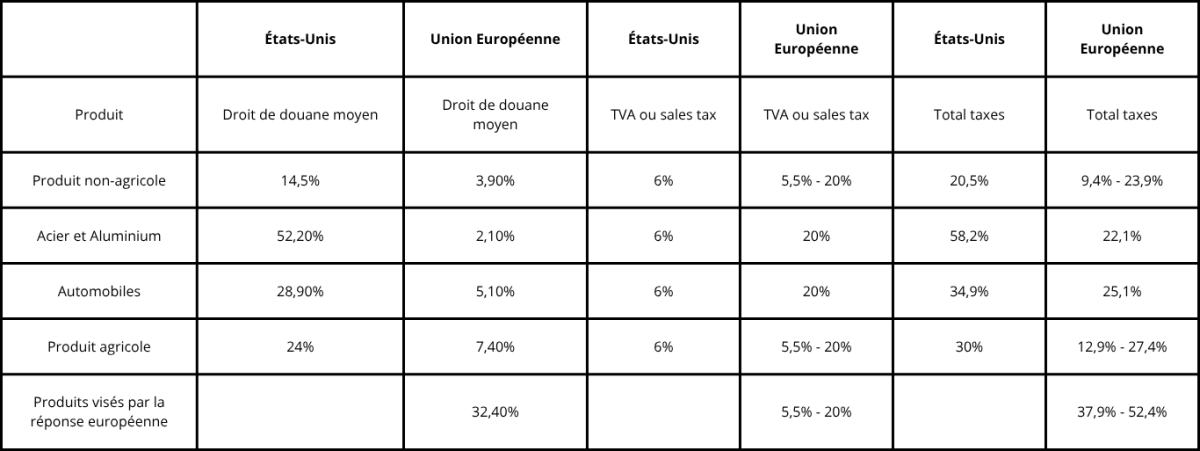 | | États-Unis | Union Européenne | États-Unis | Union Européenne | États-Unis | Union Européenne |
|---|---|---|---|---|---|---|
| Produit | Droit de douane moyen | Droit de douane moyen | TVA ou sales tax | TVA ou sales tax | Total taxes | Total taxes |
| Produit non-agricole | 14,5% | 3,90% | 6% | 5,5% - 20% | 20,5% | 9,4% - 23,9% |
| Acier et Aluminium | 52,20% | 2,10% | 6% | 20% | 58,2% | 22,1% |
| Automobiles | 28,90% | 5,10% | 6% | 20% | 34,9% | 25,1% |
| Produit agricole | 24% | 7,40% | 6% | 5,5% - 20% | 30% | 12,9% - 27,4% |
| Produits visés par la réponse européenne | | 32,40% | | 5,5% - 20% | | 37,9% - 52,4% |